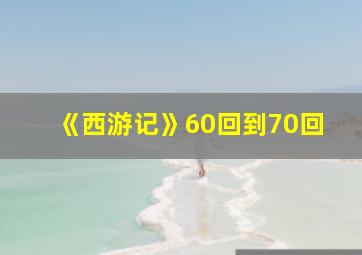 《西游记》60回到70回